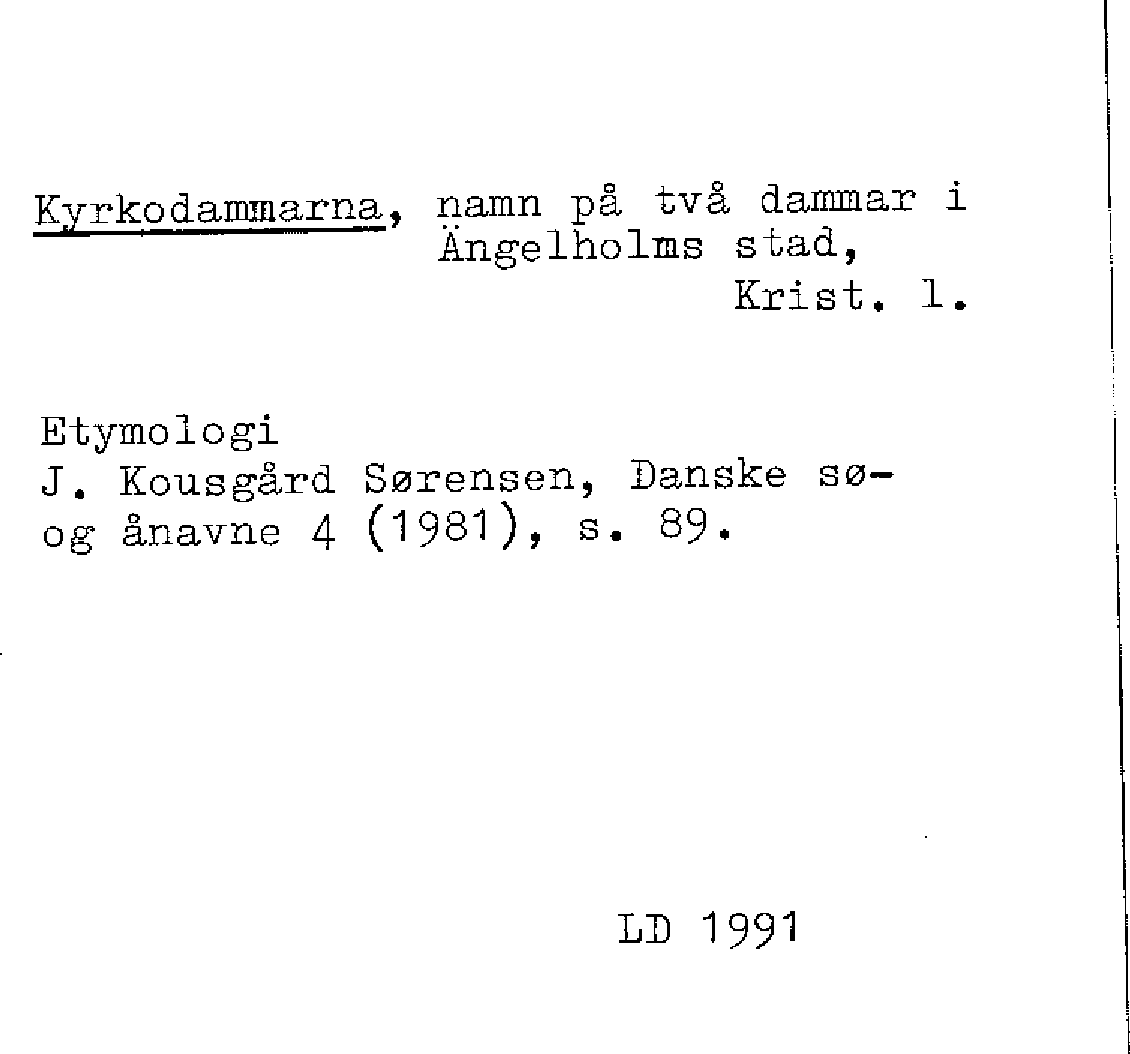 Kyrkodammarna, namn på två dammar i Ängelholms stad,
Krist. l.

Etymologi
J. Kousgård Sørensen, Danske sø- og ånavne 4 (1981), s. 89.

LD 1991